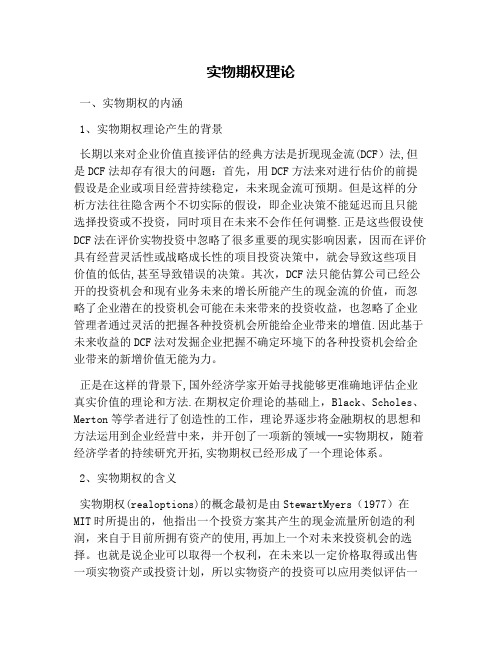 实物期权理论

一、实物期权的内涵

1、实物期权理论产生的背景

长期以来对企业价值直接评估的经典方法是折现现金流(DCF)法,但是DCF法却存有很大的问题：首先，用DCF方法来对进行估价的前提假设是企业或项目经营持续稳定，未来现金流可预期。但是这样的分析方法往往隐含两个不切实际的假设，即企业决策不能延迟而且只能选择投资或不投资，同时项目在未来不会作任何调整.正是这些假设使DCF法在评价实物投资中忽略了很多重要的现实影响因素，因而在评价具有经营灵活性或战略成长性的项目投资决策中，就会导致这些项目价值的低估,甚至导致错误的决策。其次，DCF法只能估算公司已经公开的投资机会和现有业务未来的增长所能产生的现金流的价值，而忽略了企业潜在的投资机会可能在未来带来的投资收益，也忽略了企业管理者通过灵活的把握各种投资机会所能给企业带来的增值.因此基于未来收益的DCF法对发掘企业把握不确定环境下的各种投资机会给企业带来的新增价值无能为力。

正是在这样的背景下,国外经济学家开始寻找能够更准确地评估企业真实价值的理论和方法.在期权定价理论的基础上，Black、Scholes、Merton等学者进行了创造性的工作，理论界逐步将金融期权的思想和方法运用到企业经营中来，并开创了一项新的领域—-实物期权，随着经济学者的持续研究开拓,实物期权已经形成了一个理论体系。

2、实物期权的含义

实物期权(realoptions)的概念最初是由StewartMyers（1977）在MIT时所提出的，他指出一个投资方案其产生的现金流量所创造的利润，来自于目前所拥有资产的使用,再加上一个对未来投资机会的选择。也就是说企业可以取得一个权利，在未来以一定价格取得或出售一项实物资产或投资计划，所以实物资产的投资可以应用类似评估一